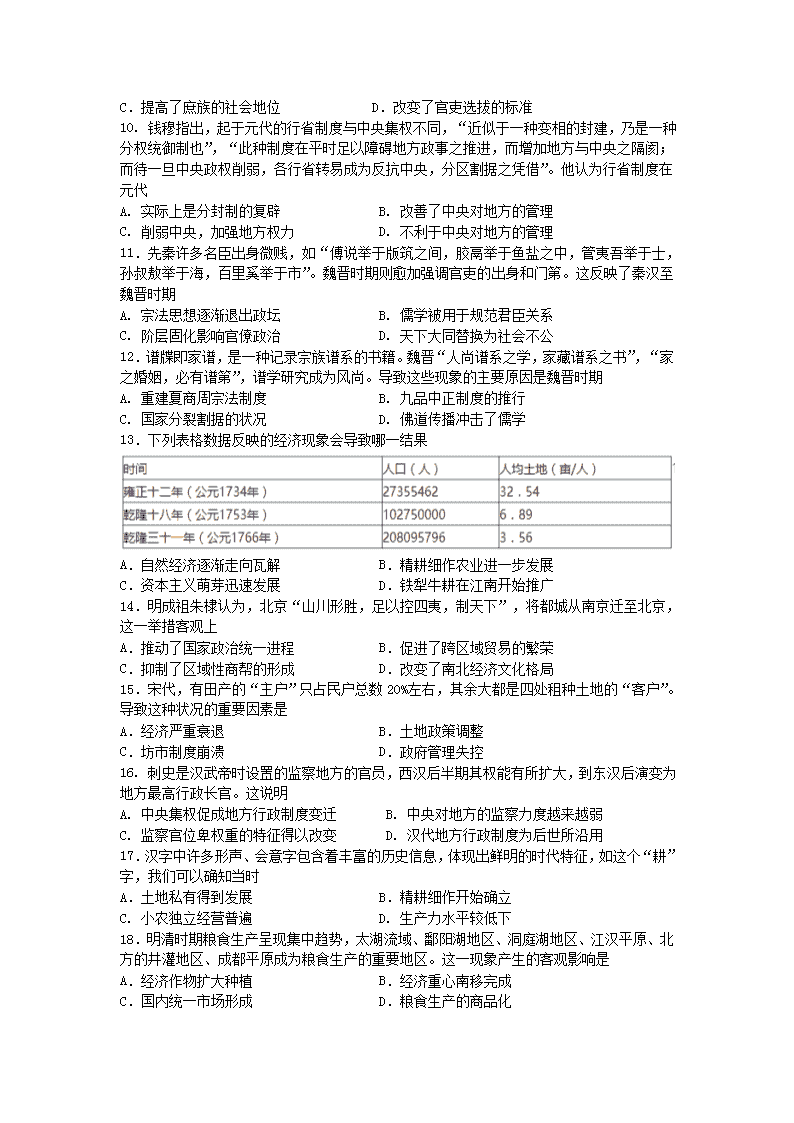 C．提高了庶族的社会地位　　　　　　D．改变了官吏选拔的标准

10．钱穆指出，起于元代的行省制度与中央集权不同，“近似于一种变相的封建，乃是一种分权统御制也”，“此种制度在平时足以障碍地方政事之推进，而增加地方与中央之隔阂；而待一旦中央政权削弱，各行省转易成为反抗中央，分区割据之凭借”。他认为行省制度在元代

A．实际上是分封制的复辟　　　　　　B．改善了中央对地方的管理

C．削弱中央，加强地方权力　　　　　D．不利于中央对地方的管理

11．先秦许多名臣出身微贱，如“傅说举于版筑之间，胶鬲举于鱼盐之中，管夷吾举于士，孙叔敖举于海，百里奚举于市”。魏晋时期则愈加强调官吏的出身和门第。这反映了秦汉至魏晋时期

A．宗法思想逐渐退出政坛　　　　　　B．儒学被用于规范君臣关系

C．阶层固化影响官僚政治　　　　　　D．天下大同替换为社会不公

12．谱牒即家谱，是一种记录宗族谱系的书籍。魏晋“人尚谱系之学，家藏谱系之书”，“家之婚姻，必有谱第”，谱学研究成为风尚。导致这些现象的主要原因是魏晋时期

A．重建夏商周宗法制度　　　　　　　B．九品中正制度的推行

C．国家分裂割据的状况　　　　　　　D．佛道传播冲击了儒学

13．下列表格数据反映的经济现象会导致哪一结果

| 时间 | 人口（人） | 人均土地（亩/人） |
|---|---|---|
| 雍正十二年（公元1734年） | 27355462 | 32．54 |
| 乾隆十八年（公元1753年） | 102750000 | 6．89 |
| 乾隆三十一年（公元1766年） | 208095796 | 3．56 |

A．自然经济逐渐走向瓦解　　　　　　B．精耕细作农业进一步发展

C．资本主义萌芽迅速发展　　　　　　D．铁犁牛耕在江南开始推广

14．明成祖朱棣认为，北京“山川形胜，足以控四夷，制天下”，将都城从南京迁至北京，这一举措客观上

A．推动了国家政治统一进程　　　　　B．促进了跨区域贸易的繁荣

C．抑制了区域性商帮的形成　　　　　D．改变了南北经济文化格局

15．宋代，有田产的“主户”只占民户总数 20%左右，其余大都是四处租种土地的“客户”。导致这种状况的重要因素是

A．经济严重衰退　　　　　　　　　　B．土地政策调整

C．坊市制度崩溃　　　　　　　　　　D．政府管理失控

16．刺史是汉武帝时设置的监察地方的官员，西汉后半期其权能有所扩大，到东汉后演变为地方最高行政长官。这说明

A．中央集权促成地方行政制度变迁　　B．中央对地方的监察力度越来越弱

C．监察官位卑权重的特征得以改变　　D．汉代地方行政制度为后世所沿用

17．汉字中许多形声、会意字包含着丰富的历史信息，体现出鲜明的时代特征，如这个“耕”字，我们可以确知当时

A．土地私有得到发展　　　　　　　　B．精耕细作开始确立

C．小农独立经营普遍　　　　　　　　D．生产力水平较低下

18．明清时期粮食生产呈现集中趋势，太湖流域、鄱阳湖地区、洞庭湖地区、江汉平原、北方的井灌地区、成都平原成为粮食生产的重要地区。这一现象产生的客观影响是

A．经济作物扩大种植　　　　　　　　B．经济重心南移完成

C．国内统一市场形成　　　　　　　　D．粮食生产的商品化